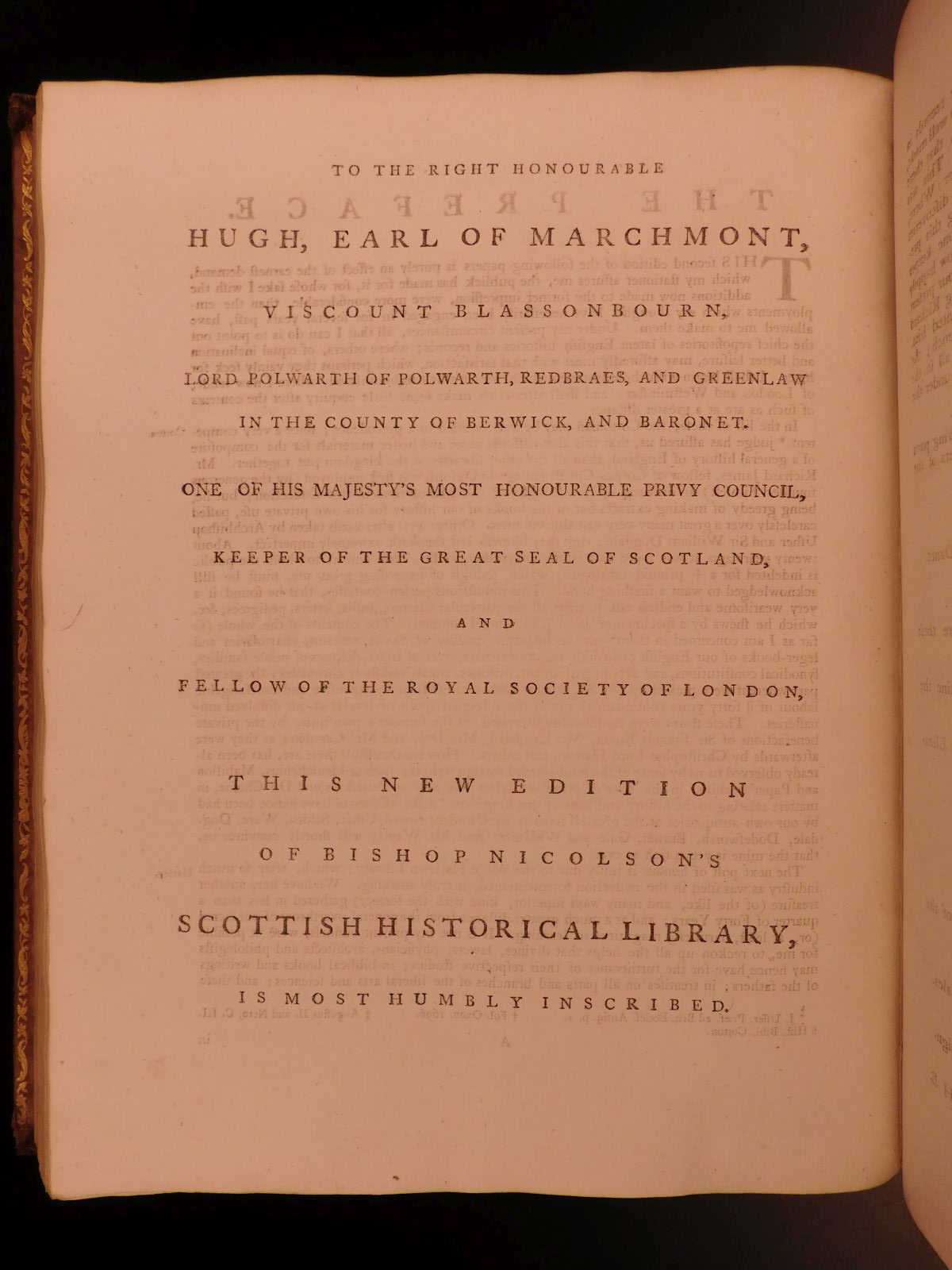 TO THE RIGHT HONOURABLE

HUGH, EARL OF MARCHMONT,

VISCOUNT BLASSONBOURN,

LORD POLWARTH OF POLWARTH, REDBRAES, AND GREENLAW IN THE COUNTY OF BERWICK, AND BARONET.

ONE OF HIS MAJESTY'S MOST HONOURABLE PRIVY COUNCIL,

KEEPER OF THE GREAT SEAL OF SCOTLAND,

AND

FELLOW OF THE ROYAL SOCIETY OF LONDON,

THIS NEW EDITION

OF BISHOP NICOLSON'S

SCOTTISH HISTORICAL LIBRARY,

IS MOST HUMBLY INSCRIBED.